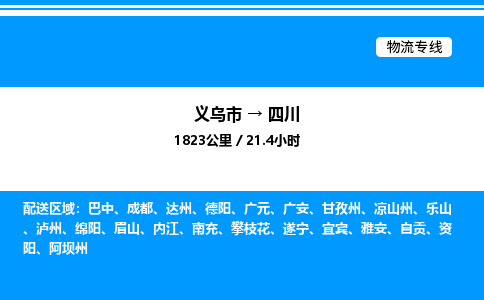 物流专线

义乌市 → 四川
1823公里 / 21.4小时

配送区域：巴中、成都、达州、德阳、广元、广安、甘孜州、凉山州、乐山、泸州、绵阳、眉山、内江、南充、攀枝花、遂宁、宜宾、雅安、自贡、资阳、阿坝州